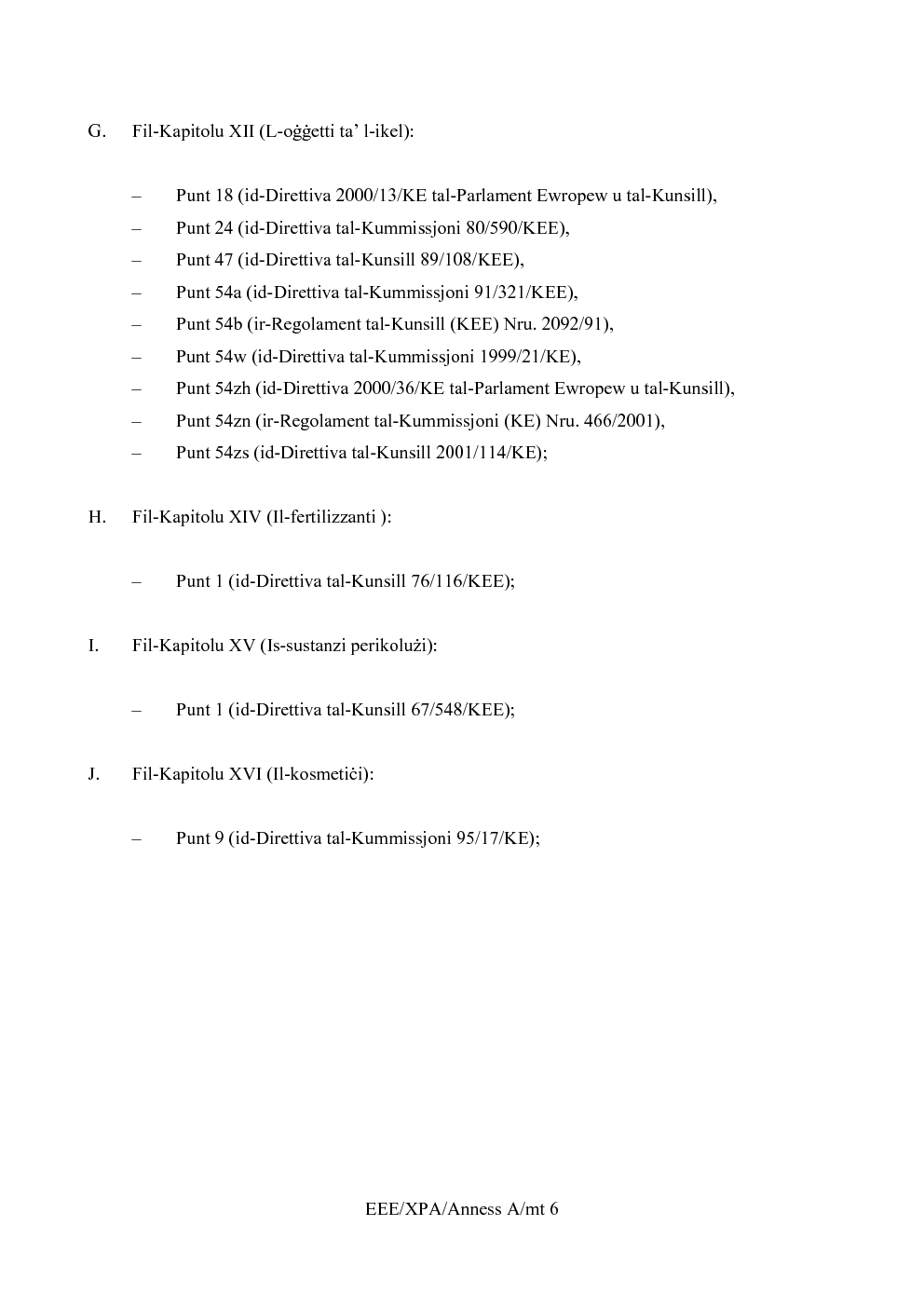 G. Fil-Kapitolu XII (L-oġġetti ta' l-ikel):

– Punt 18 (id-Direttiva 2000/13/KE tal-Parlament Ewropew u tal-Kunsill),
– Punt 24 (id-Direttiva tal-Kummissjoni 80/590/KEE),
– Punt 47 (id-Direttiva tal-Kunsill 89/108/KEE),
– Punt 54a (id-Direttiva tal-Kummissjoni 91/321/KEE),
– Punt 54b (ir-Regolament tal-Kunsill (KEE) Nru. 2092/91),
– Punt 54w (id-Direttiva tal-Kummissjoni 1999/21/KE),
– Punt 54zh (id-Direttiva 2000/36/KE tal-Parlament Ewropew u tal-Kunsill),
– Punt 54zn (ir-Regolament tal-Kummissjoni (KE) Nru. 466/2001),
– Punt 54zs (id-Direttiva tal-Kunsill 2001/114/KE);

H. Fil-Kapitolu XIV (Il-fertilizzanti ):

– Punt 1 (id-Direttiva tal-Kunsill 76/116/KEE);

I. Fil-Kapitolu XV (Is-sustanzi perikolużi):

– Punt 1 (id-Direttiva tal-Kunsill 67/548/KEE);

J. Fil-Kapitolu XVI (Il-kosmetiċi):

– Punt 9 (id-Direttiva tal-Kummissjoni 95/17/KE);

EEE/XPA/Anness A/mt 6